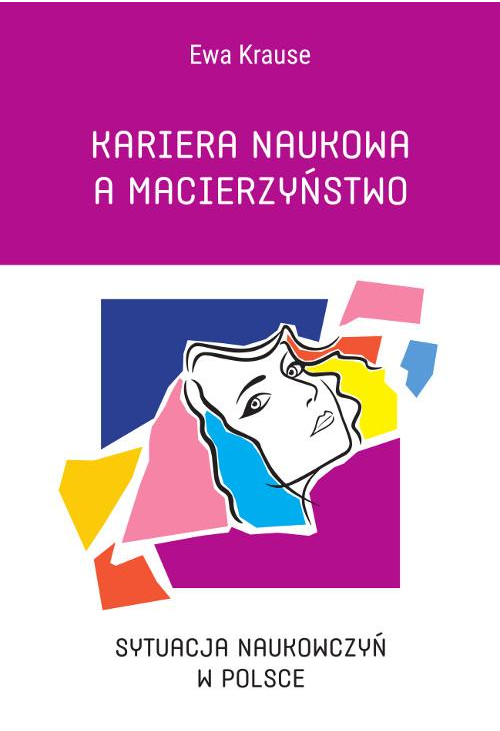 Ewa Krause

KARIERA NAUKOWA A MACIERZYŃSTWO

SYTUACJA NAUKOWCZYŃ W POLSCE